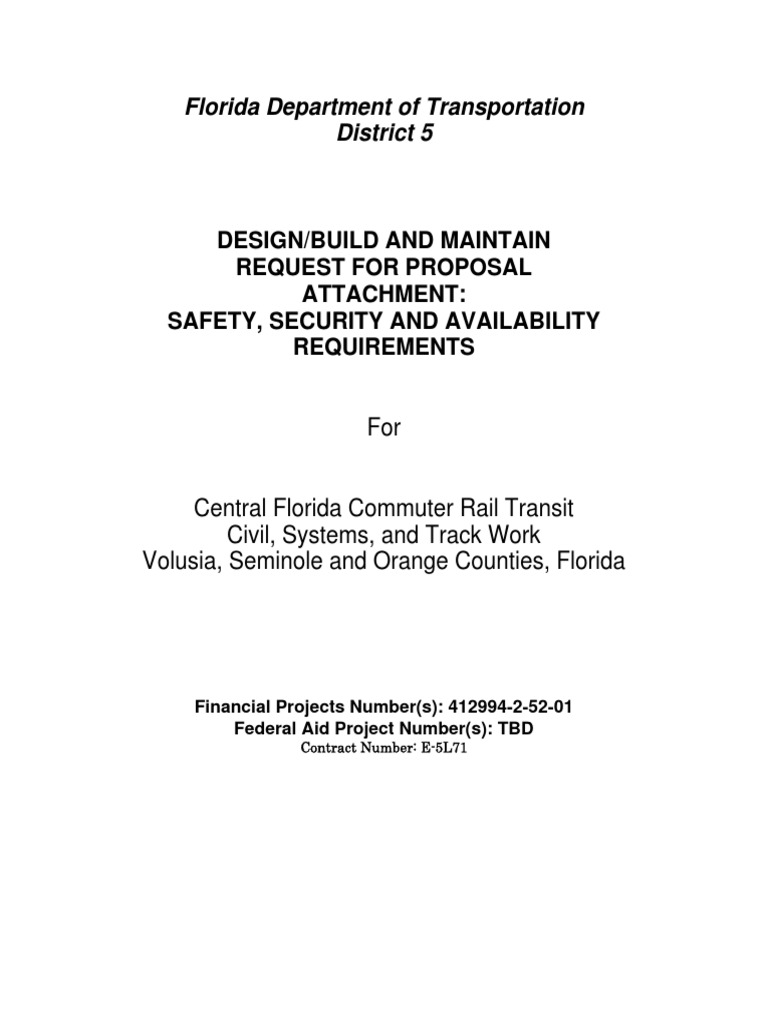 Florida Department of Transportation
District 5

DESIGN/BUILD AND MAINTAIN
REQUEST FOR PROPOSAL
ATTACHMENT:
SAFETY, SECURITY AND AVAILABILITY
REQUIREMENTS

For

Central Florida Commuter Rail Transit
Civil, Systems, and Track Work
Volusia, Seminole and Orange Counties, Florida

Financial Projects Number(s): 412994-2-52-01
Federal Aid Project Number(s): TBD
Contract Number: E-5L71